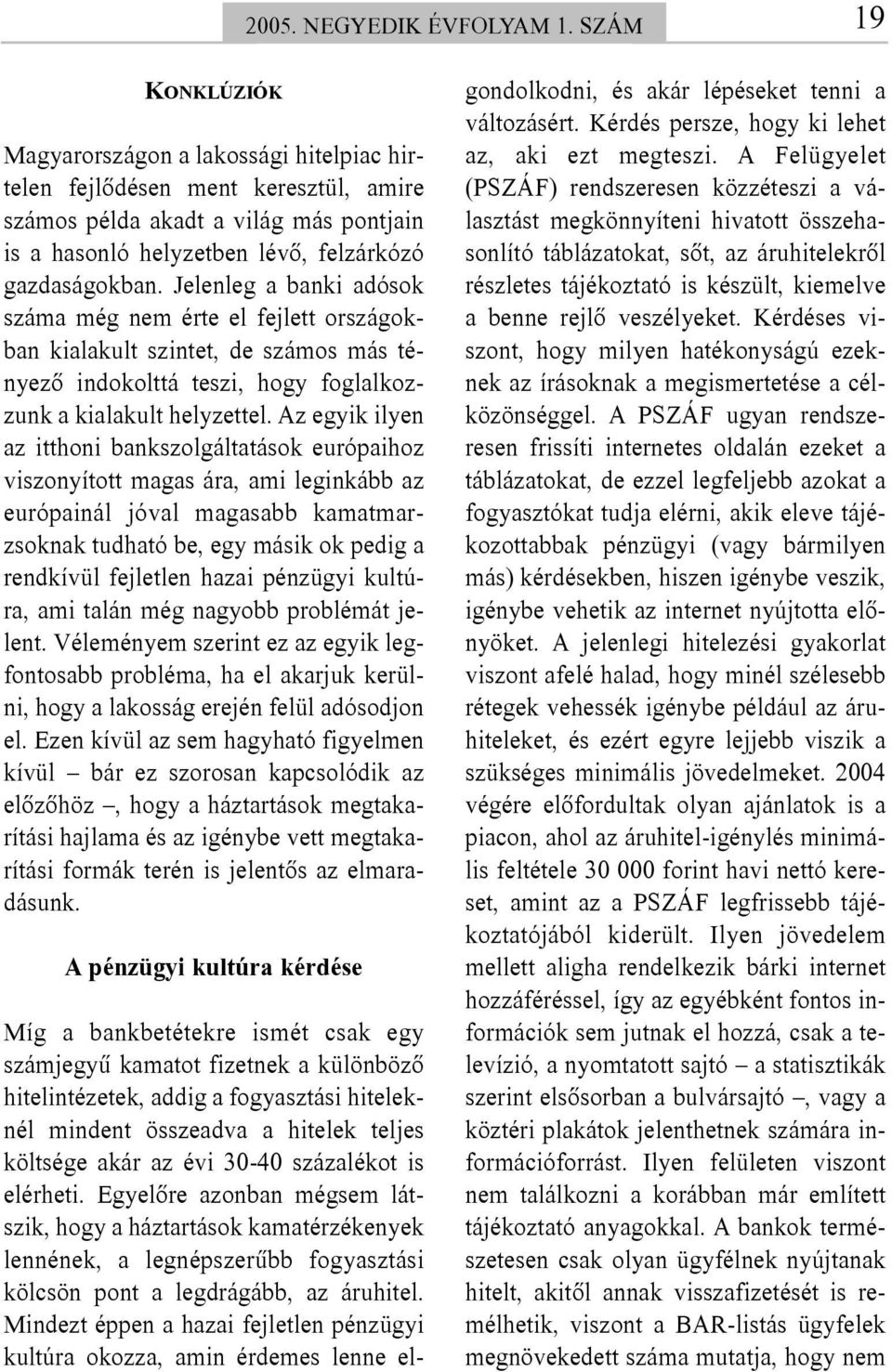 2005. NEGYEDIK ÉVFOLYAM 1. SZÁM

19

KONKLÚZIÓK

Magyarországon a lakossági hitelpiac hirtelen fejlődésen ment keresztül, amire számos példa akadt a világ más pontjain is a hasonló helyzetben lévő, felzárkózó gazdaságokban. Jelenleg a banki adósok száma még nem érte el fejlett országokban kialakult szintet, de számos más tényező indokolttá teszi, hogy foglalkozzunk a kialakult helyzettel. Az egyik ilyen az itthoni bankszolgáltatások európaihoz viszonyított magas ára, ami leginkább az európainál jóval magasabb kamatmarzsoknak tudható be, egy másik ok pedig a rendkívül fejletlen hazai pénzügyi kultúra, ami talán még nagyobb problémát jelent. Véleményem szerint ez az egyik legfontosabb probléma, ha el akarjuk kerülni, hogy a lakosság erején felül adósodjon el. Ezen kívül az sem hagyható figyelmen kívül – bár ez szorosan kapcsolódik az előzőhöz –, hogy a háztartások megtakarítási hajlama és az igénybe vett megtakarítási formák terén is jelentős az elmaradásunk.

A pénzügyi kultúra kérdése

Míg a bankbetétekre ismét csak egy számjegyű kamatot fizetnek a különböző hitelintézetek, addig a fogyasztási hiteleknél mindent összeadva a hitelek teljes költsége akár az évi 30-40 százalékot is elérheti. Egyelőre azonban mégsem látszik, hogy a háztartások kamatérzékenyek lennének, a legnépszerűbb fogyasztási kölcsön pont a legdrágább, az áruhitel. Mindezt éppen a hazai fejletlen pénzügyi kultúra okozza, amin érdemes lenne elgondolkodni, és akár lépéseket tenni a változásért. Kérdés persze, hogy ki lehet az, aki ezt megteszi. A Felügyelet (PSZÁF) rendszeresen közzéteszi a választást megkönnyíteni hivatott összehasonlító táblázatokat, sőt, az áruhitelekről részletes tájékoztató is készült, kiemelve a benne rejlő veszélyeket. Kérdéses viszont, hogy milyen hatékonyságú ezeknek az írásoknak a megismertetése a célközönséggel. A PSZÁF ugyan rendszeresen frissíti internetes oldalán ezeket a táblázatokat, de ezzel legfeljebb azokat a fogyasztókat tudja elérni, akik eleve tájékozottabbak pénzügyi (vagy bármilyen más) kérdésekben, hiszen igénybe veszik, igénybe vehetik az internet nyújtotta előnyöket. A jelenlegi hitelezési gyakorlat viszont afelé halad, hogy minél szélesebb rétegek vehessék igénybe például az áruhiteleket, és ezért egyre lejjebb viszik a szükséges minimális jövedelmeket. 2004 végére előfordultak olyan ajánlatok is a piacon, ahol az áruhitel-igénylés minimális feltétele 30 000 forint havi nettó kereset, amint az a PSZÁF legfrissebb tájékoztatójából kiderült. Ilyen jövedelem mellett aligha rendelkezik bárki internet hozzáféréssel, így az egyébként fontos információk sem jutnak el hozzá, csak a televízió, a nyomtatott sajtó – a statisztikák szerint elsősorban a bulvársajtó –, vagy a köztéri plakátok jelenthetnek számára információforrást. Ilyen felületen viszont nem találkozni a korábban már említett tájékoztató anyagokkal. A bankok természetesen csak olyan ügyfélnek nyújtanak hitelt, akitől annak visszafizetését is remélhetik, viszont a BAR-listás ügyfelek megnövekedett száma mutatja, hogy nem